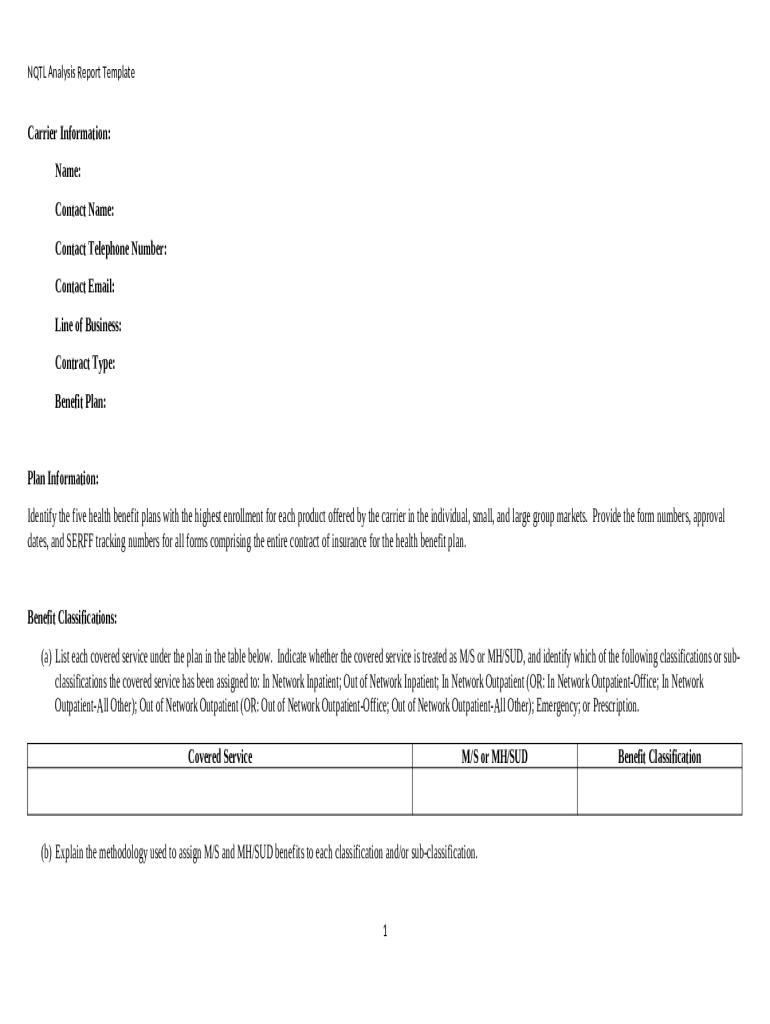 NQTL Analysis Report Template

Carrier Information:

Name:

Contact Name:

Contact Telephone Number:

Contact Email:

Line of Business:

Contract Type:

Benefit Plan:

Plan Information:

Identify the five health benefit plans with the highest enrollment for each product offered by the carrier in the individual, small, and large group markets. Provide the form numbers, approval dates, and SERFF tracking numbers for all forms comprising the entire contract of insurance for the health benefit plan.

Benefit Classifications:

(a) List each covered service under the plan in the table below. Indicate whether the covered service is treated as M/S or MH/SUD, and identify which of the following classifications or sub-classifications the covered service has been assigned to: In Network Inpatient; Out of Network Inpatient; In Network Outpatient (OR: In Network Outpatient-Office; In Network Outpatient-All Other); Out of Network Outpatient (OR: Out of Network Outpatient-Office; Out of Network Outpatient-All Other); Emergency; or Prescription.

| Covered Service | M/S or MH/SUD | Benefit Classification |
|---|---|---|
| | | |

(b) Explain the methodology used to assign M/S and MH/SUD benefits to each classification and/or sub-classification.

1